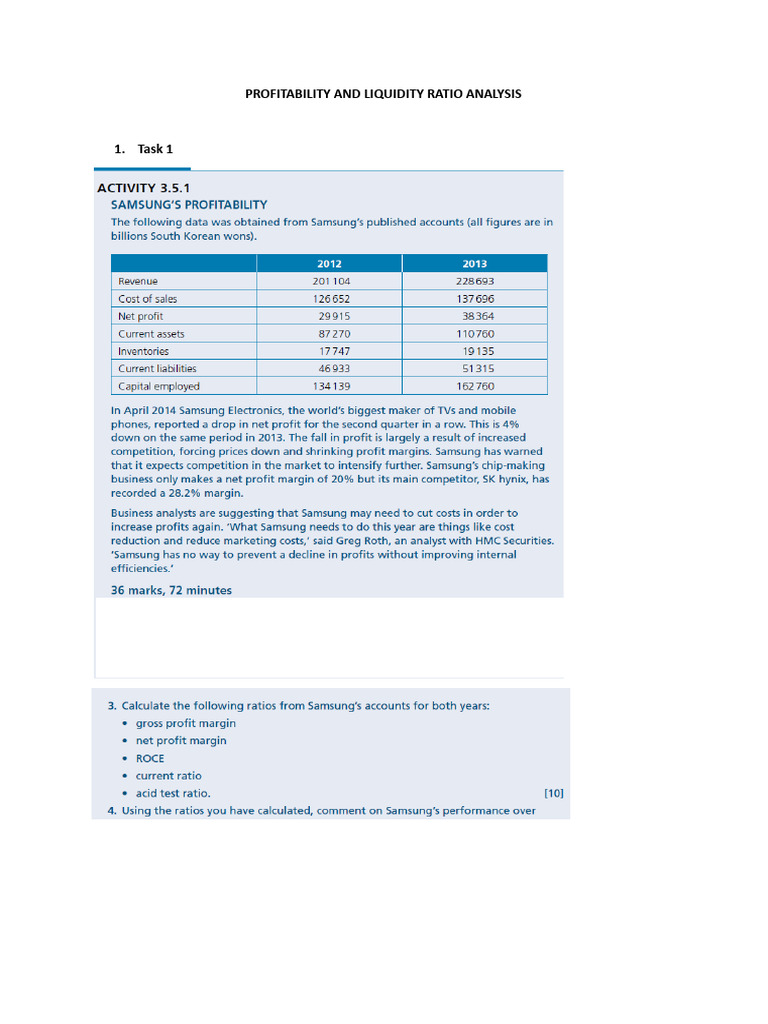 PROFITABILITY AND LIQUIDITY RATIO ANALYSIS

1. Task 1

ACTIVITY 3.5.1
SAMSUNG'S PROFITABILITY
The following data was obtained from Samsung's published accounts (all figures are in billions South Korean wons).

| | 2012 | 2013 |
|---|---|---|
| Revenue | 201 104 | 228 693 |
| Cost of sales | 126 652 | 137 696 |
| Net profit | 29 915 | 38 364 |
| Current assets | 87 270 | 110 760 |
| Inventories | 17 747 | 19 135 |
| Current liabilities | 46 933 | 51 315 |
| Capital employed | 134 139 | 162 760 |

In April 2014 Samsung Electronics, the world's biggest maker of TVs and mobile phones, reported a drop in net profit for the second quarter in a row. This is 4% down on the same period in 2013. The fall in profit is largely a result of increased competition, forcing prices down and shrinking profit margins. Samsung has warned that it expects competition in the market to intensify further. Samsung's chip-making business only makes a net profit margin of 20% but its main competitor, SK hynix, has recorded a 28.2% margin.

Business analysts are suggesting that Samsung may need to cut costs in order to increase profits again. 'What Samsung needs to do this year are things like cost reduction and reduce marketing costs,' said Greg Roth, an analyst with HMC Securities. 'Samsung has no way to prevent a decline in profits without improving internal efficiencies.'

36 marks, 72 minutes

3. Calculate the following ratios from Samsung's accounts for both years:
• gross profit margin
• net profit margin
• ROCE
• current ratio
• acid test ratio. [10]
4. Using the ratios you have calculated, comment on Samsung's performance over